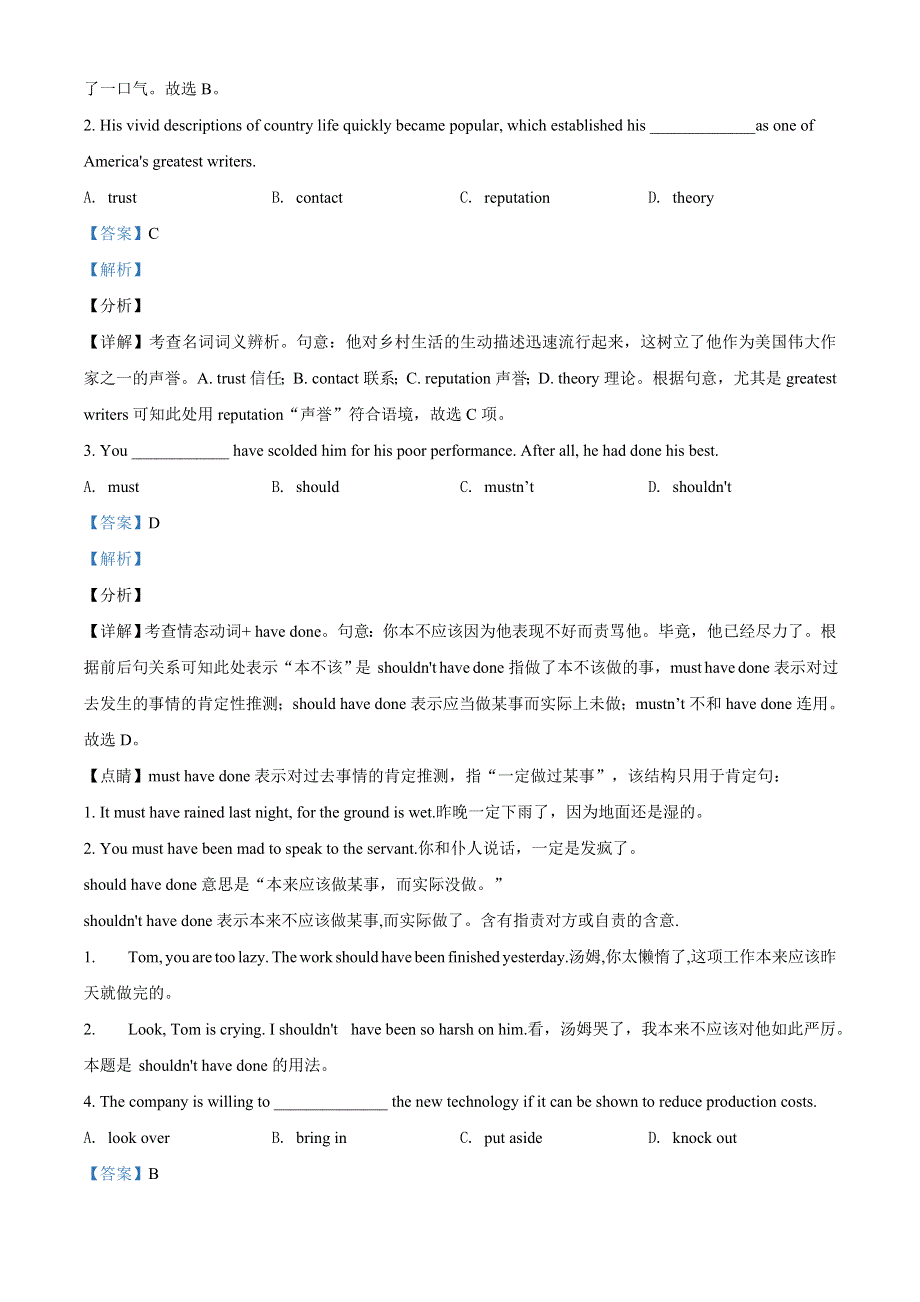 了一口气。故选 B。

2. His vivid descriptions of country life quickly became popular, which established his _____________as one of America's greatest writers.

A. trust B. contact C. reputation D. theory

【答案】C

【解析】

【分析】

【详解】考查名词词义辨析。句意：他对乡村生活的生动描述迅速流行起来，这树立了他作为美国伟大作家之一的声誉。A. trust 信任; B. contact 联系; C. reputation 声誉; D. theory 理论。根据句意，尤其是 greatest writers 可知此处用 reputation“声誉”符合语境，故选 C 项。

3. You ____________ have scolded him for his poor performance. After all, he had done his best.

A. must B. should C. mustn’t D. shouldn't

【答案】D

【解析】

【分析】

【详解】考查情态动词+ have done。句意：你本不应该因为他表现不好而责骂他。毕竟，他已经尽力了。根据前后句关系可知此处表示“本不该”是 shouldn't have done 指做了本不该做的事，must have done 表示对过去发生的事情的肯定性推测；should have done 表示应当做某事而实际上未做；mustn’t 不和 have done 连用。故选 D。

【点睛】must have done 表示对过去事情的肯定推测，指“一定做过某事”，该结构只用于肯定句：

1. It must have rained last night, for the ground is wet.昨晚一定下雨了，因为地面还是湿的。

2. You must have been mad to speak to the servant.你和仆人说话，一定是发疯了。

should have done 意思是“本来应该做某事，而实际没做。”

shouldn't have done 表示本来不应该做某事,而实际做了。含有指责对方或自责的含意.

1. Tom, you are too lazy. The work should have been finished yesterday.汤姆,你太懒惰了,这项工作本来应该昨天就做完的。

2. Look, Tom is crying. I shouldn't have been so harsh on him.看，汤姆哭了，我本来不应该对他如此严厉。

本题是 shouldn't have done 的用法。

4. The company is willing to ______________ the new technology if it can be shown to reduce production costs.

A. look over B. bring in C. put aside D. knock out

【答案】B